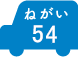 ねがい
54